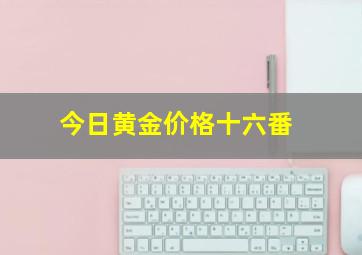 今日黄金价格十六番